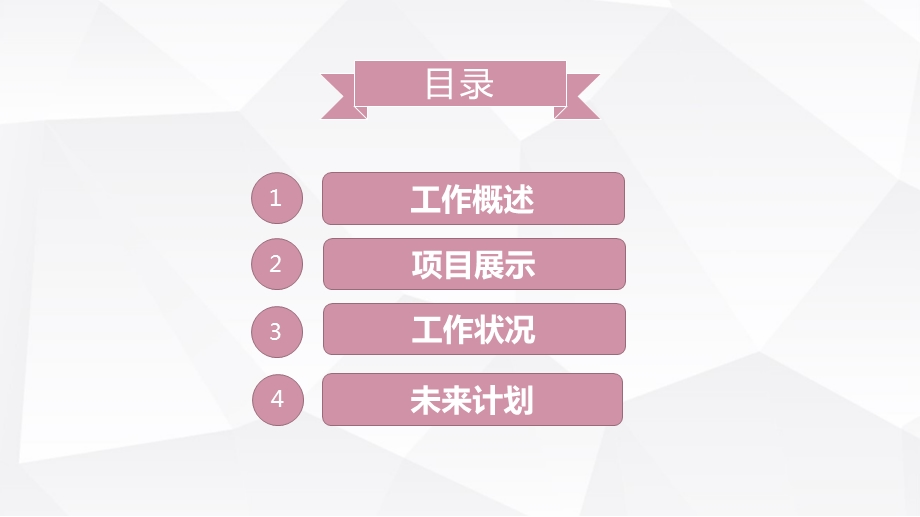 目录

1 工作概述

2 项目展示

3 工作状况

4 未来计划